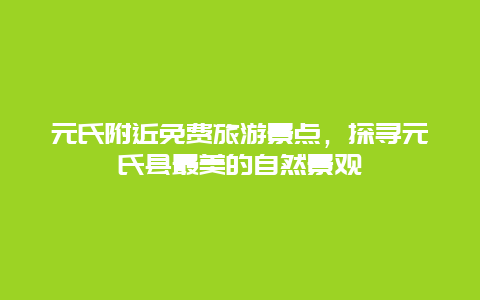 元氏附近免费旅游景点，探寻元氏县最美的自然景观